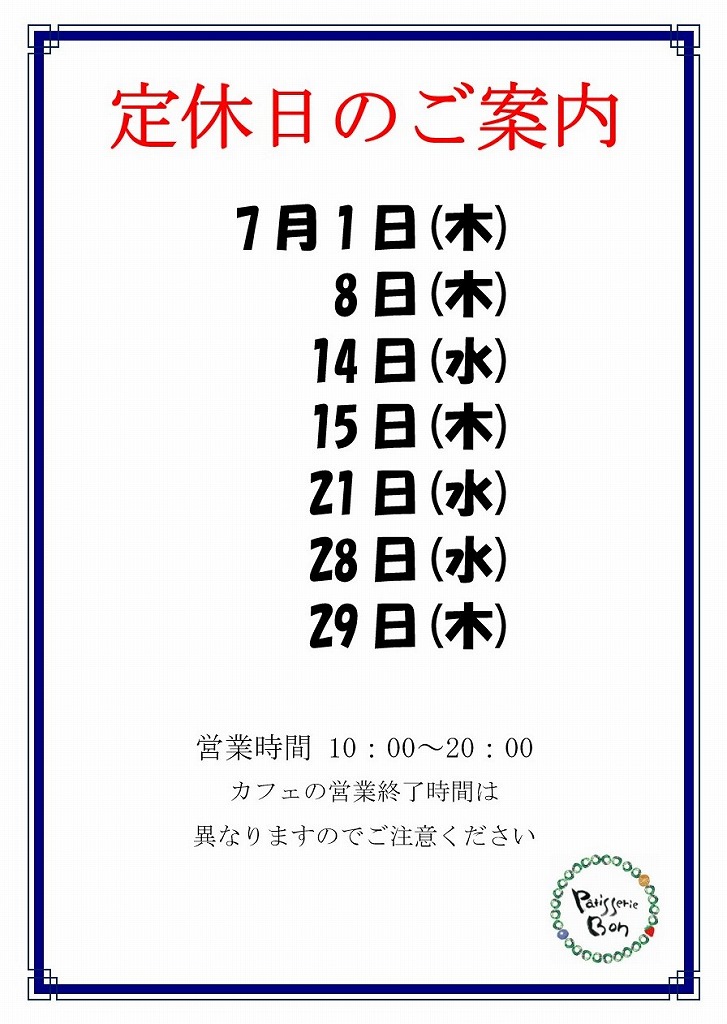 定休日のご案内

7月1日(木)
8日(木)
14日(水)
15日(木)
21日(水)
28日(水)
29日(木)

営業時間 10：00～20：00
カフェの営業終了時間は
異なりますのでご注意ください

Patisserie Bon